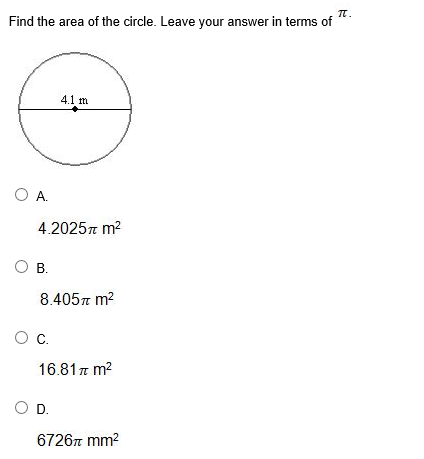 Find the area of the circle. Leave your answer in terms of $\pi$.

4.1 m

A.

$4.2025\pi$ m$^2$

B.

$8.405\pi$ m$^2$

C.

$16.81\pi$ m$^2$

D.

$6726\pi$ mm$^2$